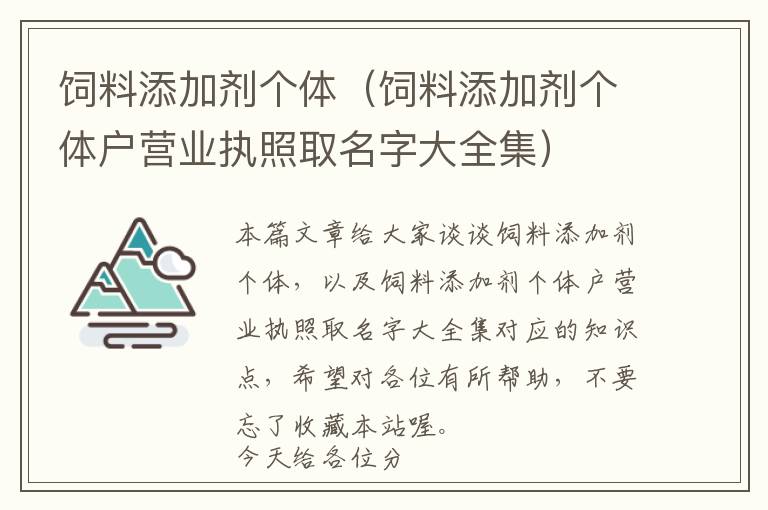 饲料添加剂个体（饲料添加剂个体户营业执照取名字大全集）

本篇文章给大家谈谈饲料添加剂个体，以及饲料添加剂个体户营业执照取名字大全集对应的知识点，希望对各位有所帮助，不要忘了收藏本站喔。

今天给各位分